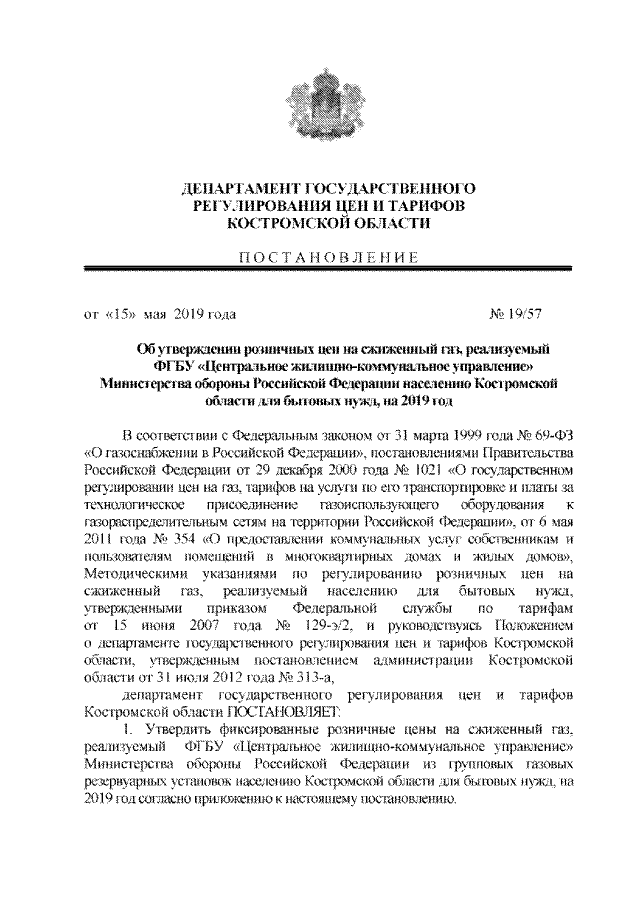 ДЕПАРТАМЕНТ ГОСУДАРСТВЕННОГО РЕГУЛИРОВАНИЯ ЦЕН И ТАРИФОВ КОСТРОМСКОЙ ОБЛАСТИ

ПОСТАНОВЛЕНИЕ

от «15» мая 2019 года № 19/57

Об утверждении розничных цен на сжиженный газ, реализуемый ФГБУ «Центральное жилищно-коммунальное управление» Министерства обороны Российской Федерации населению Костромской области для бытовых нужд, на 2019 год

В соответствии с Федеральным законом от 31 марта 1999 года № 69-ФЗ «О газоснабжении в Российской Федерации», постановлениями Правительства Российской Федерации от 29 декабря 2000 года № 1021 «О государственном регулировании цен на газ, тарифов на услуги по его транспортировке и платы за технологическое присоединение газоиспользующего оборудования к газораспределительным сетям на территории Российской Федерации», от 6 мая 2011 года № 354 «О предоставлении коммунальных услуг собственникам и пользователям помещений в многоквартирных домах и жилых домов», Методическими указаниями по регулированию розничных цен на сжиженный газ, реализуемый населению для бытовых нужд, утвержденными приказом Федеральной службы по тарифам от 15 июня 2007 года № 129-э/2, и руководствуясь Положением о департаменте государственного регулирования цен и тарифов Костромской области, утвержденным постановлением администрации Костромской области от 31 июля 2012 года № 313-а,

департамент государственного регулирования цен и тарифов Костромской области ПОСТАНОВЛЯЕТ:

1. Утвердить фиксированные розничные цены на сжиженный газ, реализуемый ФГБУ «Центральное жилищно-коммунальное управление» Министерства обороны Российской Федерации из групповых газовых резервуарных установок населению Костромской области для бытовых нужд, на 2019 год согласно приложению к настоящему постановлению.